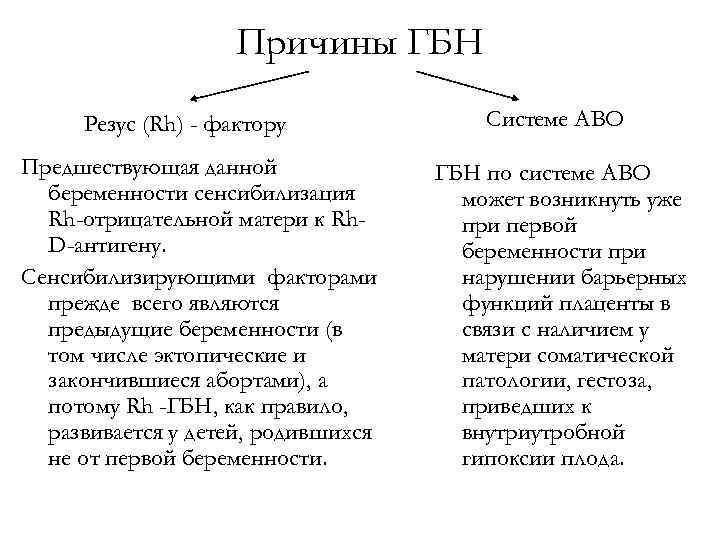 Причины ГБН

Резус (Rh) - фактору

Предшествующая данной беременности сенсибилизация Rh-отрицательной матери к Rh-D-антигену.

Сенсибилизирующими факторами прежде всего являются предыдущие беременности (в том числе эктопические и закончившиеся абортами), а потому Rh -ГБН, как правило, развивается у детей, родившихся не от первой беременности.

Системе АВО

ГБН по системе АВО может возникнуть уже при первой беременности при нарушении барьерных функций плаценты в связи с наличием у матери соматической патологии, гестоза, приведших к внутриутробной гипоксии плода.